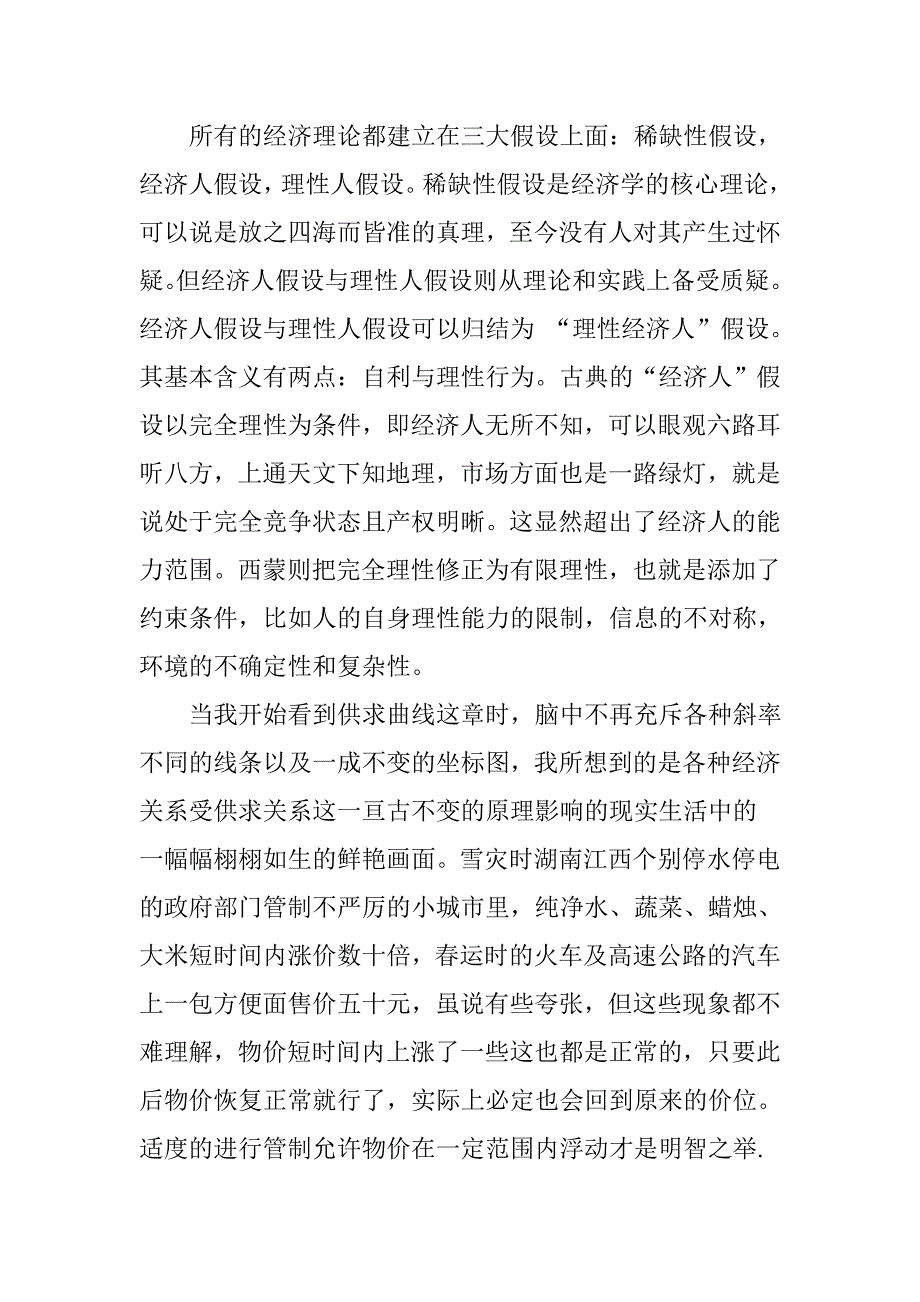 所有的经济理论都建立在三大假设上面：稀缺性假设，经济人假设，理性人假设。稀缺性假设是经济学的核心理论，可以说是放之四海而皆准的真理，至今没有人对其产生过怀疑。但经济人假设与理性人假设则从理论和实践上备受质疑。经济人假设与理性人假设可以归结为 “理性经济人”假设。其基本含义有两点：自利与理性行为。古典的“经济人”假设以完全理性为条件，即经济人无所不知，可以眼观六路耳听八方，上通天文下知地理，市场方面也是一路绿灯，就是说处于完全竞争状态且产权明晰。这显然超出了经济人的能力范围。西蒙则把完全理性修正为有限理性，也就是添加了约束条件，比如人的自身理性能力的限制，信息的不对称，环境的不确定性和复杂性。

当我开始看到供求曲线这章时，脑中不再充斥各种斜率不同的线条以及一成不变的坐标图，我所想到的是各种经济关系受供求关系这一亘古不变的原理影响的现实生活中的一幅幅栩栩如生的鲜艳画面。雪灾时湖南江西个别停水停电的政府部门管制不严厉的小城市里，纯净水、蔬菜、蜡烛、大米短时间内涨价数十倍，春运时的火车及高速公路的汽车上一包方便面售价五十元，虽说有些夸张，但这些现象都不难理解，物价短时间内上涨了一些这也都是正常的，只要此后物价恢复正常就行了，实际上必定也会回到原来的价位。适度的进行管制允许物价在一定范围内浮动才是明智之举.